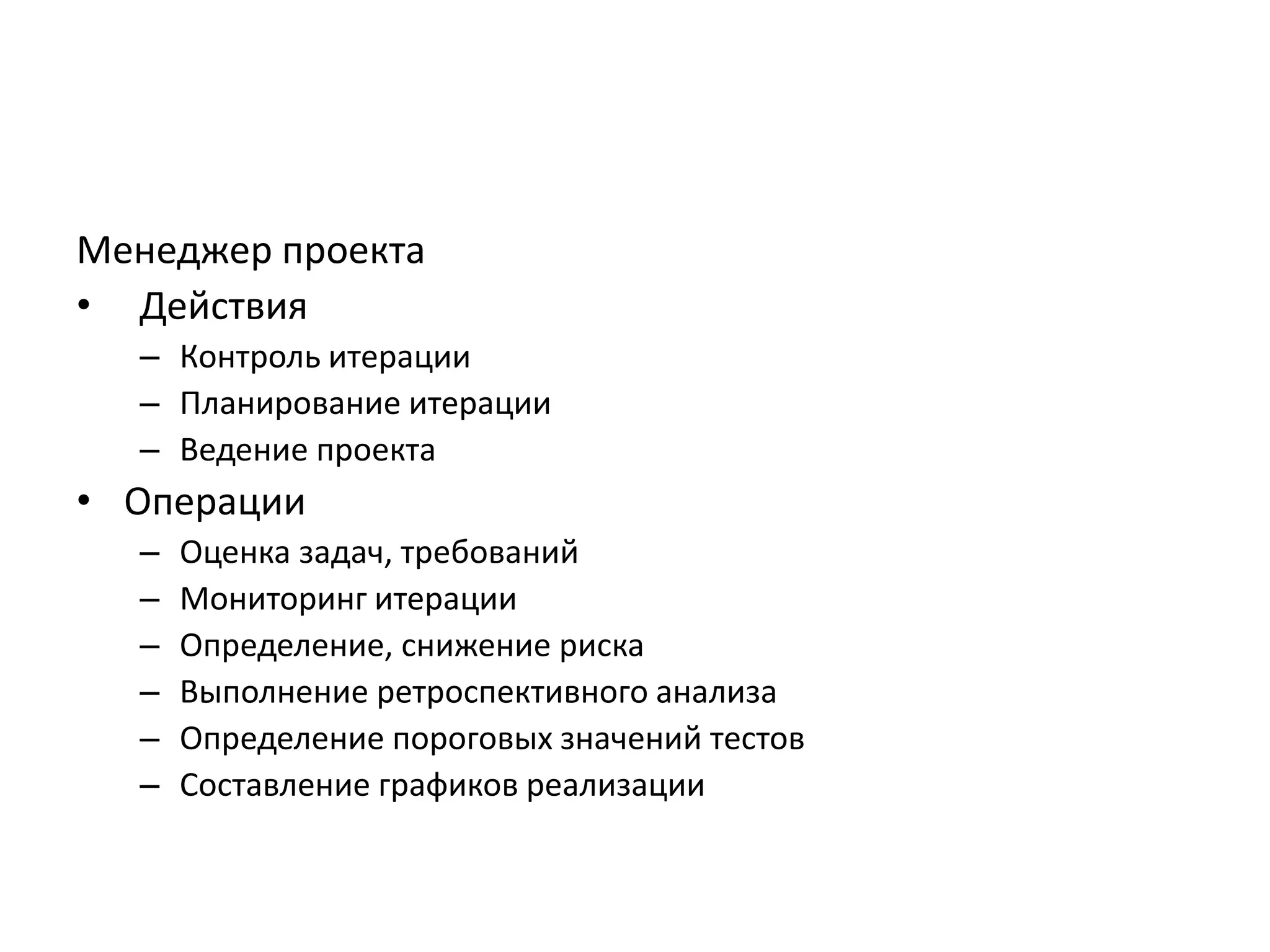 Менеджер проекта

• Действия
  – Контроль итерации
  – Планирование итерации
  – Ведение проекта
• Операции
  – Оценка задач, требований
  – Мониторинг итерации
  – Определение, снижение риска
  – Выполнение ретроспективного анализа
  – Определение пороговых значений тестов
  – Составление графиков реализации